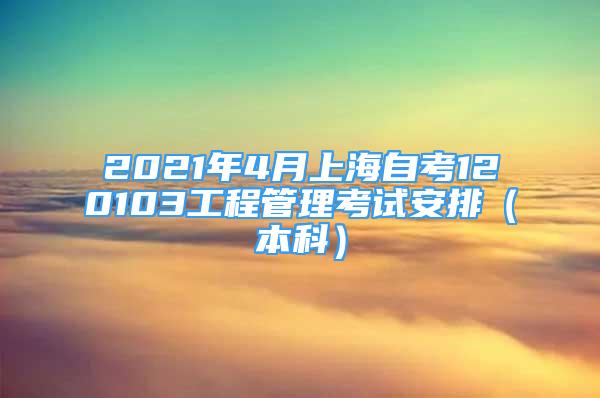 2021年4月上海自考120103工程管理考试安排（本科）